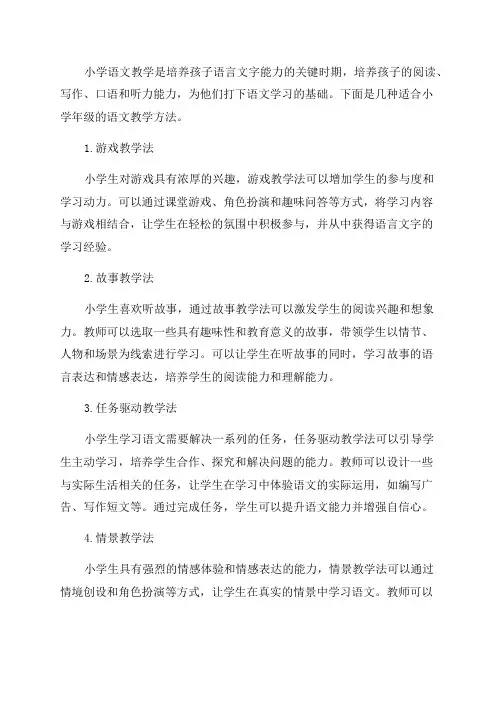 小学语文教学是培养孩子语言文字能力的关键时期，培养孩子的阅读、写作、口语和听力能力，为他们打下语文学习的基础。下面是几种适合小学年级的语文教学方法。

1.游戏教学法

小学生对游戏具有浓厚的兴趣，游戏教学法可以增加学生的参与度和学习动力。可以通过课堂游戏、角色扮演和趣味问答等方式，将学习内容与游戏相结合，让学生在轻松的氛围中积极参与，并从中获得语言文字的学习经验。

2.故事教学法

小学生喜欢听故事，通过故事教学法可以激发学生的阅读兴趣和想象力。教师可以选取一些具有趣味性和教育意义的故事，带领学生以情节、人物和场景为线索进行学习。可以让学生在听故事的同时，学习故事的语言表达和情感表达，培养学生的阅读能力和理解能力。

3.任务驱动教学法

小学生学习语文需要解决一系列的任务，任务驱动教学法可以引导学生主动学习，培养学生合作、探究和解决问题的能力。教师可以设计一些与实际生活相关的任务，让学生在学习中体验语文的实际运用，如编写广告、写作短文等。通过完成任务，学生可以提升语文能力并增强自信心。

4.情景教学法

小学生具有强烈的情感体验和情感表达的能力，情景教学法可以通过情境创设和角色扮演等方式，让学生在真实的情景中学习语文。教师可以